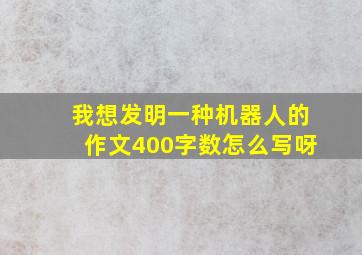 我想发明一种机器人的作文400字数怎么写呀